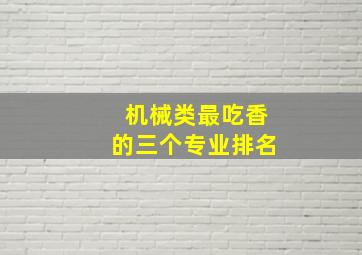 机械类最吃香
的三个专业排名